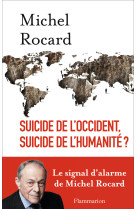 Michel
Rocard

SUICIDE DE L'OCCIDENT,
SUICIDE DE L'HUMANITÉ ?

Le signal d'alarme
de Michel Rocard

Flammarion